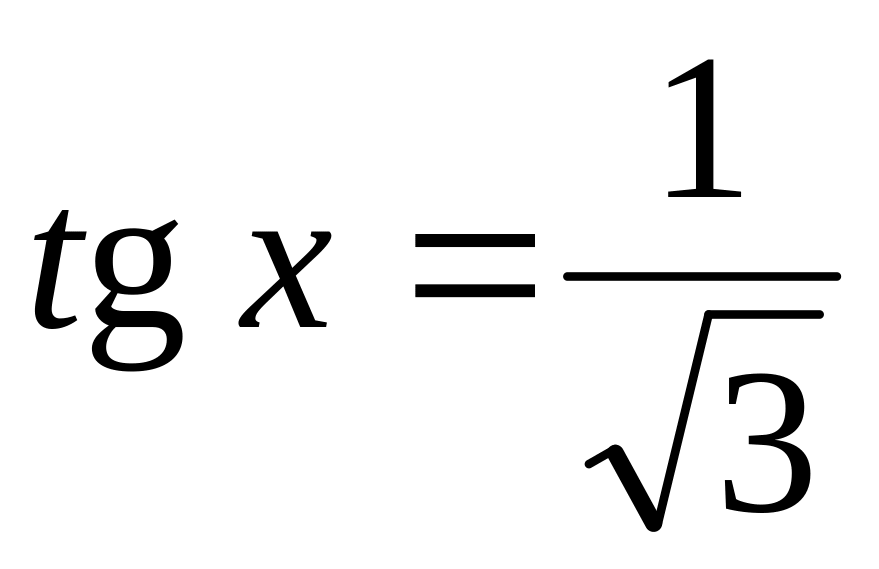 $tg\,x = \frac{1}{\sqrt{3}}$